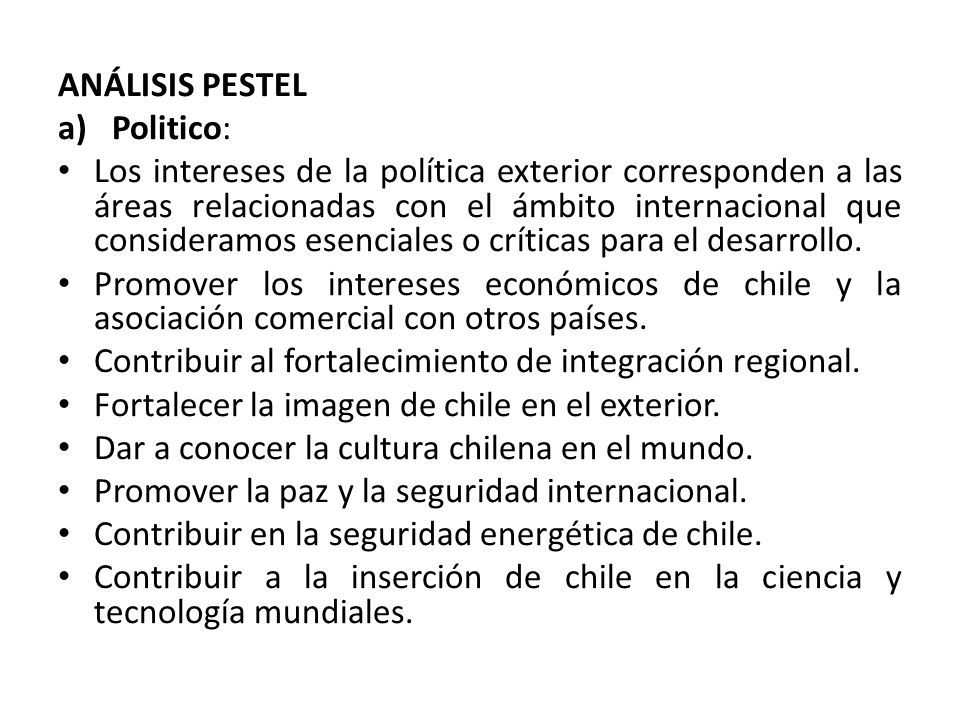 ANÁLISIS PESTEL

a) Politico:

• Los intereses de la política exterior corresponden a las áreas relacionadas con el ámbito internacional que consideramos esenciales o críticas para el desarrollo.
• Promover los intereses económicos de chile y la asociación comercial con otros países.
• Contribuir al fortalecimiento de integración regional.
• Fortalecer la imagen de chile en el exterior.
• Dar a conocer la cultura chilena en el mundo.
• Promover la paz y la seguridad internacional.
• Contribuir en la seguridad energética de chile.
• Contribuir a la inserción de chile en la ciencia y tecnología mundiales.